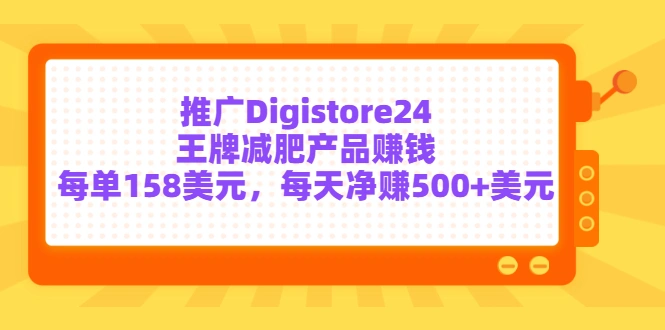 推广Digistore24
王牌减肥产品赚钱
每单158美元，每天净赚500+美元